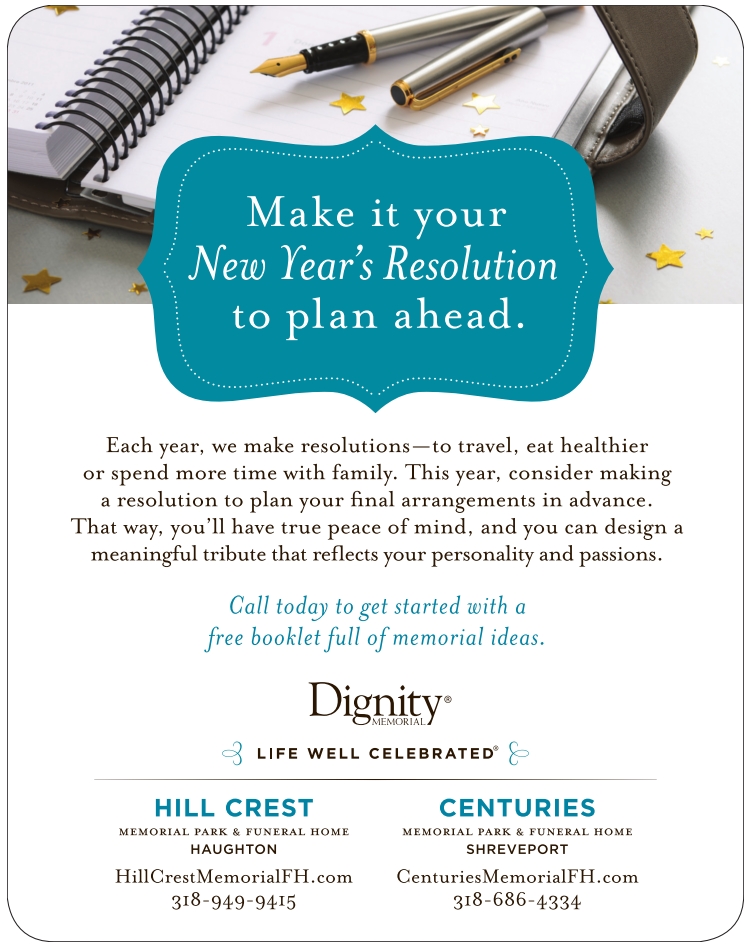 Make it your
New Year's Resolution
to plan ahead.

Each year, we make resolutions—to travel, eat healthier or spend more time with family. This year, consider making a resolution to plan your final arrangements in advance. That way, you'll have true peace of mind, and you can design a meaningful tribute that reflects your personality and passions.

Call today to get started with a free booklet full of memorial ideas.

Dignity®
MEMORIAL

LIFE WELL CELEBRATED®

HILL CREST
MEMORIAL PARK & FUNERAL HOME
HAUGHTON
HillCrestMemorialFH.com
318-949-9415

CENTURIES
MEMORIAL PARK & FUNERAL HOME
SHREVEPORT
CenturiesMemorialFH.com
318-686-4334